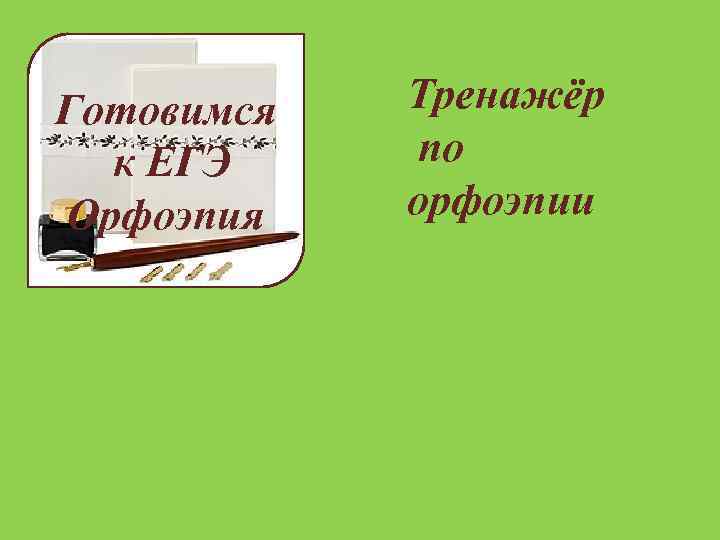 Готовимся к ЕГЭ Орфоэпия

Тренажёр по орфоэпии